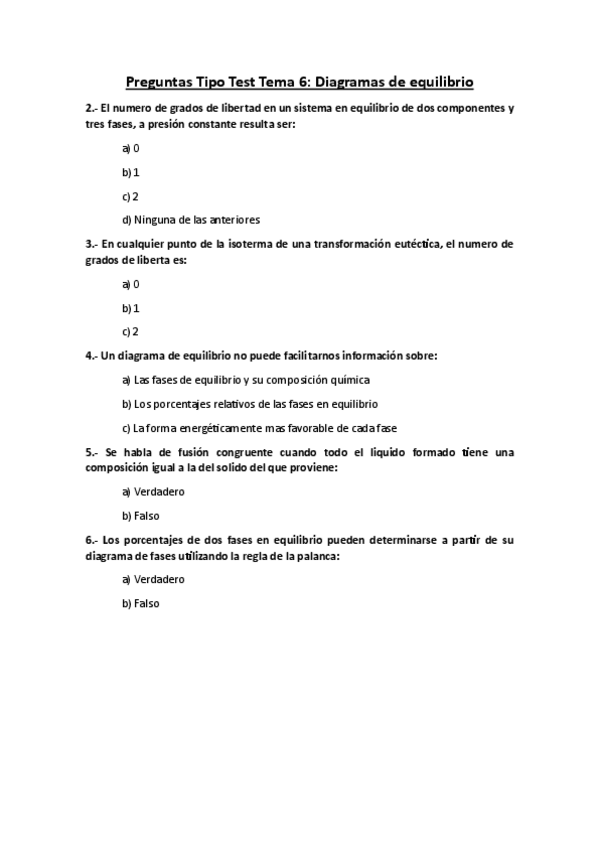 Preguntas Tipo Test Tema 6: Diagramas de equilibrio

2.- El numero de grados de libertad en un sistema en equilibrio de dos componentes y tres fases, a presión constante resulta ser:

a) 0

b) 1

c) 2

d) Ninguna de las anteriores

3.- En cualquier punto de la isoterma de una transformación eutéctica, el numero de grados de liberta es:

a) 0

b) 1

c) 2

4.- Un diagrama de equilibrio no puede facilitarnos información sobre:

a) Las fases de equilibrio y su composición química

b) Los porcentajes relativos de las fases en equilibrio

c) La forma energéticamente mas favorable de cada fase

5.- Se habla de fusión congruente cuando todo el liquido formado tiene una composición igual a la del solido del que proviene:

a) Verdadero

b) Falso

6.- Los porcentajes de dos fases en equilibrio pueden determinarse a partir de su diagrama de fases utilizando la regla de la palanca:

a) Verdadero

b) Falso